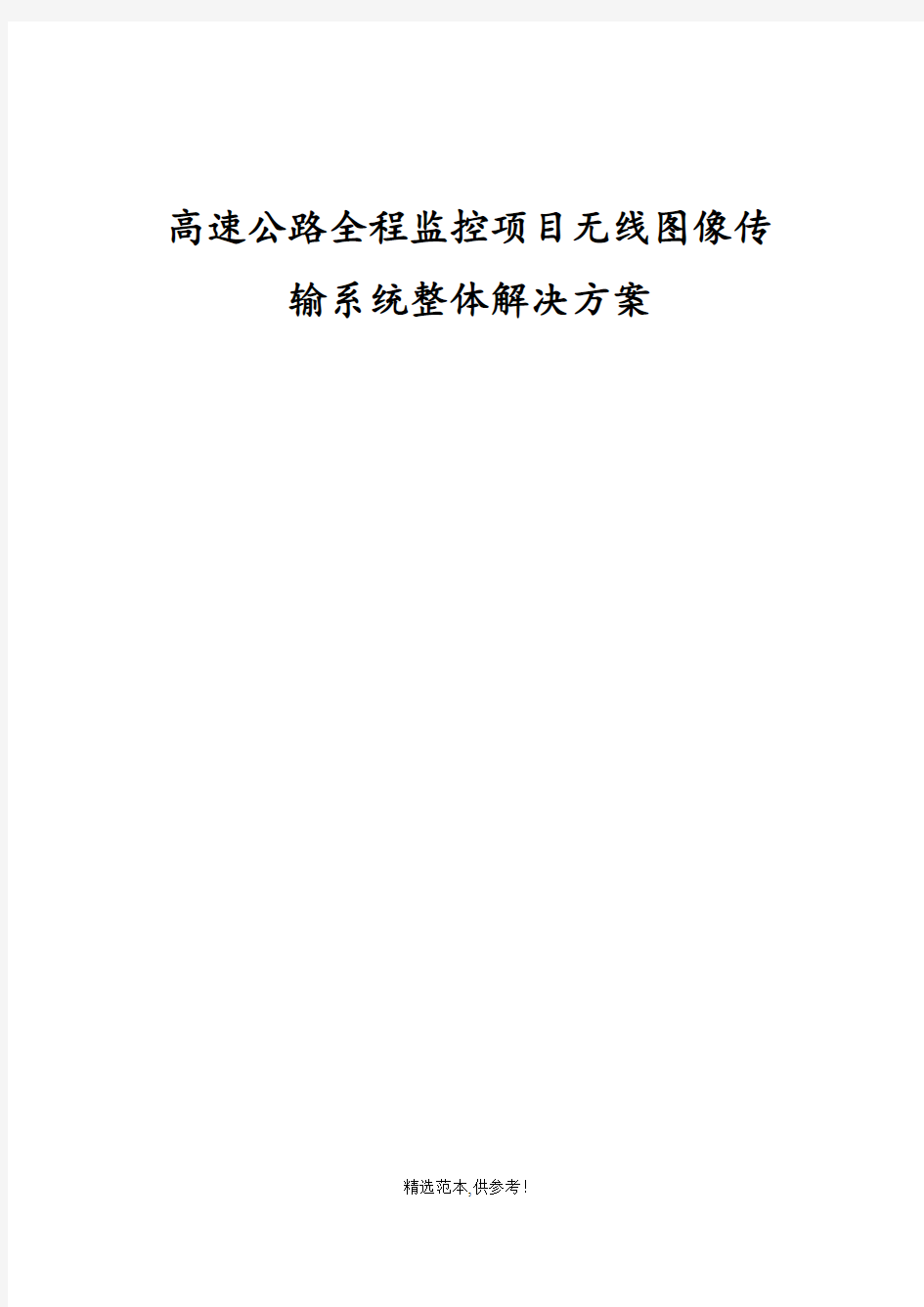 高速公路全程监控项目无线图像传输系统整体解决方案

精选范本,供参考!